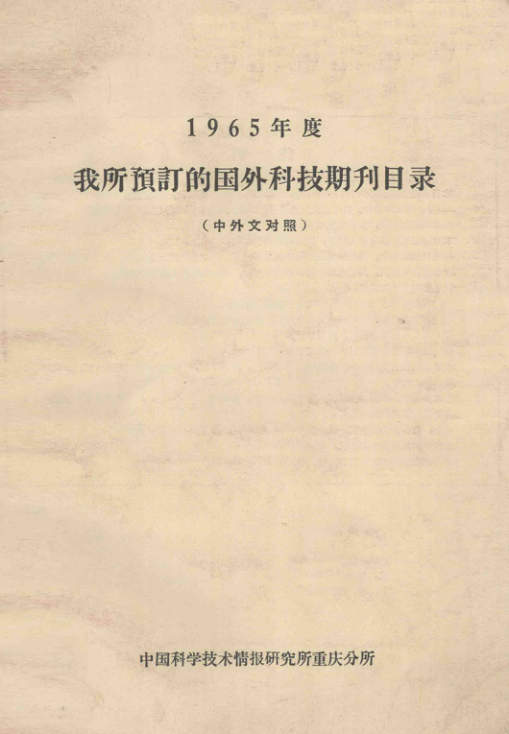 1965年度

我所預訂的国外科技期刊目录

(中外文对照)

中国科学技术情报研究所重庆分所